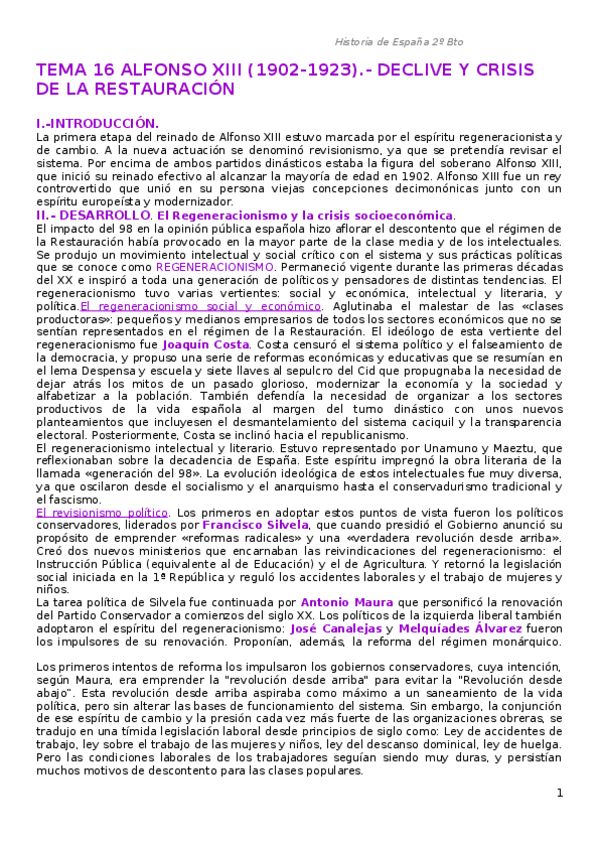 Historia de España 2º Bto

TEMA 16 ALFONSO XIII (1902-1923).- DECLIVE Y CRISIS DE LA RESTAURACIÓN

I.-INTRODUCCIÓN.
La primera etapa del reinado de Alfonso XIII estuvo marcada por el espíritu regeneracionista y de cambio. A la nueva actuación se denominó revisionismo, ya que se pretendía revisar el sistema. Por encima de ambos partidos dinásticos estaba la figura del soberano Alfonso XIII, que inició su reinado efectivo al alcanzar la mayoría de edad en 1902. Alfonso XIII fue un rey controvertido que unió en su persona viejas concepciones decimonónicas junto con un espíritu europeísta y modernizador.
II.- DESARROLLO. El Regeneracionismo y la crisis socioeconómica.
El impacto del 98 en la opinión pública española hizo aflorar el descontento que el régimen de la Restauración había provocado en la mayor parte de la clase media y de los intelectuales. Se produjo un movimiento intelectual y social crítico con el sistema y sus prácticas políticas que se conoce como REGENERACIONISMO. Permaneció vigente durante las primeras décadas del XX e inspiró a toda una generación de políticos y pensadores de distintas tendencias. El regeneracionismo tuvo varias vertientes: social y económica, intelectual y literaria, y política.El regeneracionismo social y económico. Aglutinaba el malestar de las «clases productoras»: pequeños y medianos empresarios de todos los sectores económicos que no se sentían representados en el régimen de la Restauración. El ideólogo de esta vertiente del regeneracionismo fue Joaquín Costa. Costa censuró el sistema político y el falseamiento de la democracia, y propuso una serie de reformas económicas y educativas que se resumían en el lema Despensa y escuela y siete llaves al sepulcro del Cid que propugnaba la necesidad de dejar atrás los mitos de un pasado glorioso, modernizar la economía y la sociedad y alfabetizar a la población. También defendía la necesidad de organizar a los sectores productivos de la vida española al margen del turno dinástico con unos nuevos planteamientos que incluyesen el desmantelamiento del sistema caciquil y la transparencia electoral. Posteriormente, Costa se inclinó hacia el republicanismo.
El regeneracionismo intelectual y literario. Estuvo representado por Unamuno y Maeztu, que reflexionaban sobre la decadencia de España. Este espíritu impregnó la obra literaria de la llamada «generación del 98». La evolución ideológica de estos intelectuales fue muy diversa, ya que oscilaron desde el socialismo y el anarquismo hasta el conservadurismo tradicional y el fascismo.
El revisionismo político. Los primeros en adoptar estos puntos de vista fueron los políticos conservadores, liderados por Francisco Silvela, que cuando presidió el Gobierno anunció su propósito de emprender «reformas radicales» y una «verdadera revolución desde arriba». Creó dos nuevos ministerios que encarnaban las reivindicaciones del regeneracionismo: el Instrucción Pública (equivalente al de Educación) y el de Agricultura. Y retornó la legislación social iniciada en la 1ª República y reguló los accidentes laborales y el trabajo de mujeres y niños.
La tarea política de Silvela fue continuada por Antonio Maura que personificó la renovación del Partido Conservador a comienzos del siglo XX. Los políticos de la izquierda liberal también adoptaron el espíritu del regeneracionismo: José Canalejas y Melquíades Álvarez fueron los impulsores de su renovación. Proponían, además, la reforma del régimen monárquico.

Los primeros intentos de reforma los impulsaron los gobiernos conservadores, cuya intención, según Maura, era emprender la "revolución desde arriba" para evitar la "Revolución desde abajo". Esta revolución desde arriba aspiraba como máximo a un saneamiento de la vida política, pero sin alterar las bases de funcionamiento del sistema. Sin embargo, la conjunción de ese espíritu de cambio y la presión cada vez más fuerte de las organizaciones obreras, se tradujo en una tímida legislación laboral desde principios de siglo como: Ley de accidentes de trabajo, ley sobre el trabajo de las mujeres y niños, ley del descanso dominical, ley de huelga. Pero las condiciones laborales de los trabajadores seguían siendo muy duras, y persistían muchos motivos de descontento para las clases populares.

1